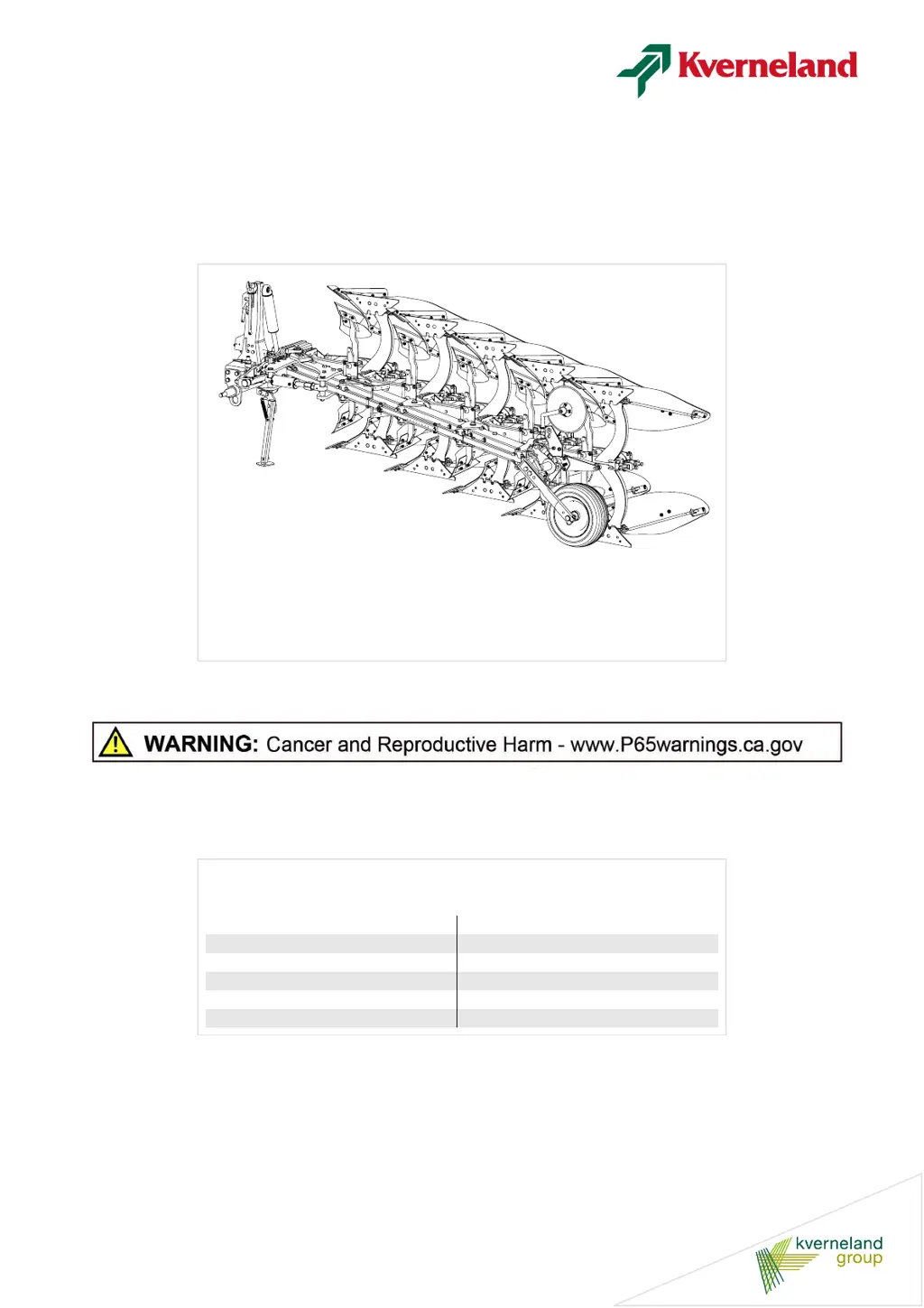 Kverneland

WARNING: Cancer and Reproductive Harm - www.P65warnings.ca.gov

kverneland group